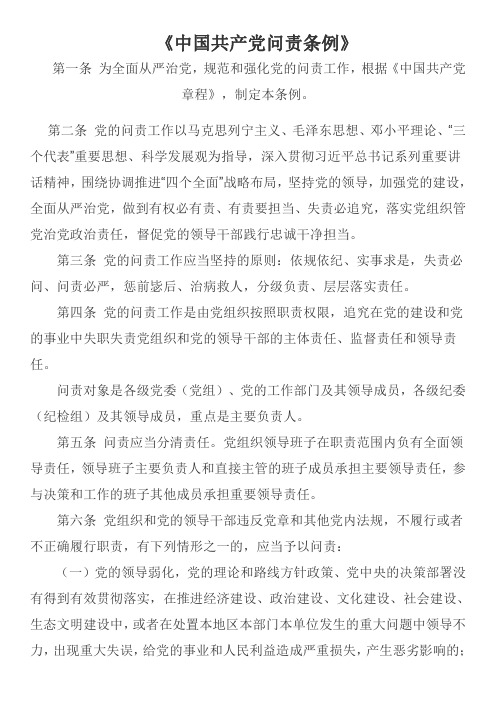 《中国共产党问责条例》

第一条 为全面从严治党，规范和强化党的问责工作，根据《中国共产党章程》，制定本条例。

第二条 党的问责工作以马克思列宁主义、毛泽东思想、邓小平理论、“三个代表”重要思想、科学发展观为指导，深入贯彻习近平总书记系列重要讲话精神，围绕协调推进“四个全面”战略布局，坚持党的领导，加强党的建设，全面从严治党，做到有权必有责、有责要担当、失责必追究，落实党组织管党治党政治责任，督促党的领导干部践行忠诚干净担当。

第三条 党的问责工作应当坚持的原则：依规依纪、实事求是，失责必问、问责必严，惩前毖后、治病救人，分级负责、层层落实责任。

第四条 党的问责工作是由党组织按照职责权限，追究在党的建设和党的事业中失职失责党组织和党的领导干部的主体责任、监督责任和领导责任。

问责对象是各级党委（党组）、党的工作部门及其领导成员，各级纪委（纪检组）及其领导成员，重点是主要负责人。

第五条 问责应当分清责任。党组织领导班子在职责范围内负有全面领导责任，领导班子主要负责人和直接主管的班子成员承担主要领导责任，参与决策和工作的班子其他成员承担重要领导责任。

第六条 党组织和党的领导干部违反党章和其他党内法规，不履行或者不正确履行职责，有下列情形之一的，应当予以问责：

（一）党的领导弱化，党的理论和路线方针政策、党中央的决策部署没有得到有效贯彻落实，在推进经济建设、政治建设、文化建设、社会建设、生态文明建设中，或者在处置本地区本部门本单位发生的重大问题中领导不力，出现重大失误，给党的事业和人民利益造成严重损失，产生恶劣影响的；